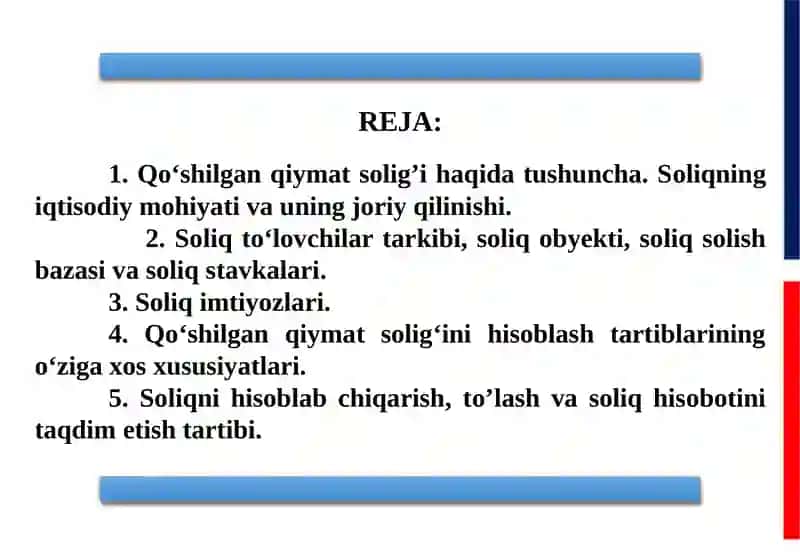 REJA:

1. Qo‘shilgan qiymat solig’i haqida tushuncha. Soliqning iqtisodiy mohiyati va uning joriy qilinishi.

2. Soliq to‘lovchilar tarkibi, soliq obyekti, soliq solish bazasi va soliq stavkalari.

3. Soliq imtiyozlari.

4. Qo‘shilgan qiymat solig‘ini hisoblash tartiblarining o‘ziga xos xususiyatlari.

5. Soliqni hisoblab chiqarish, to’lash va soliq hisobotini taqdim etish tartibi.